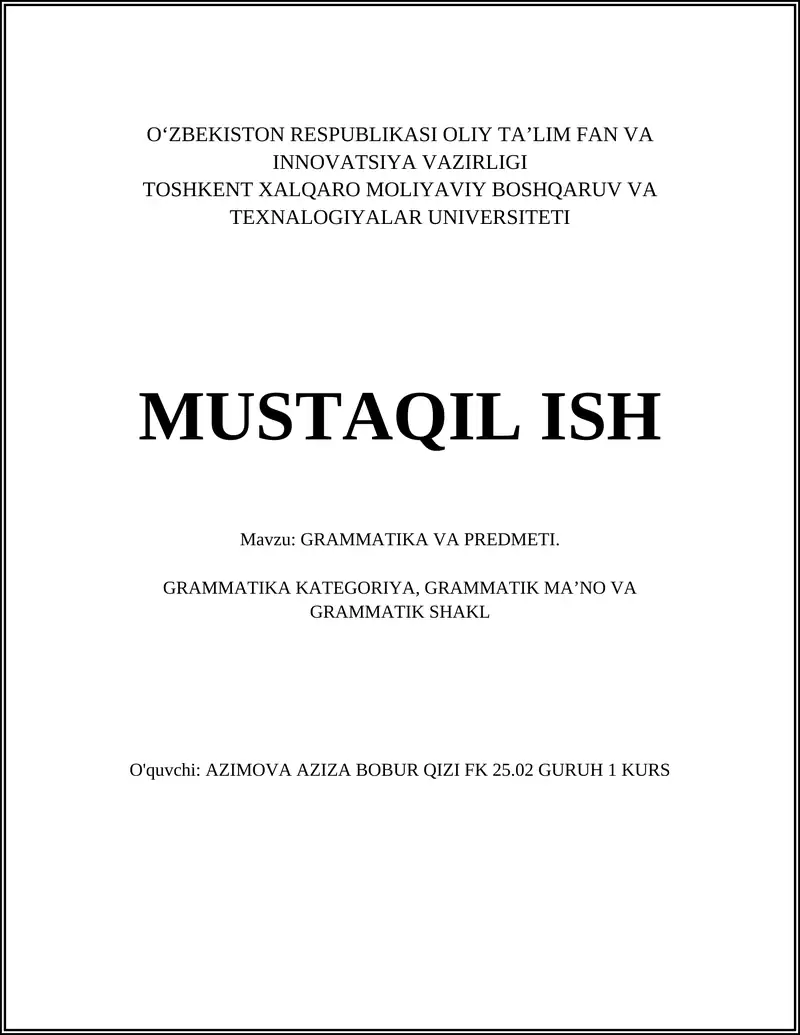 O‘ZBEKISTON RESPUBLIKASI OLIY TA’LIM FAN VA INNOVATSIYA VAZIRLIGI
TOSHKENT XALQARO MOLIYAVIY BOSHQARUV VA TEXNALOGIYALAR UNIVERSITETI

MUSTAQIL ISH

Mavzu: GRAMMATIKA VA PREDMETI.

GRAMMATIKA KATEGORIYA, GRAMMATIK MA’NO VA GRAMMATIK SHAKL

O'quvchi: AZIMOVA AZIZA BOBUR QIZI FK 25.02 GURUH 1 KURS